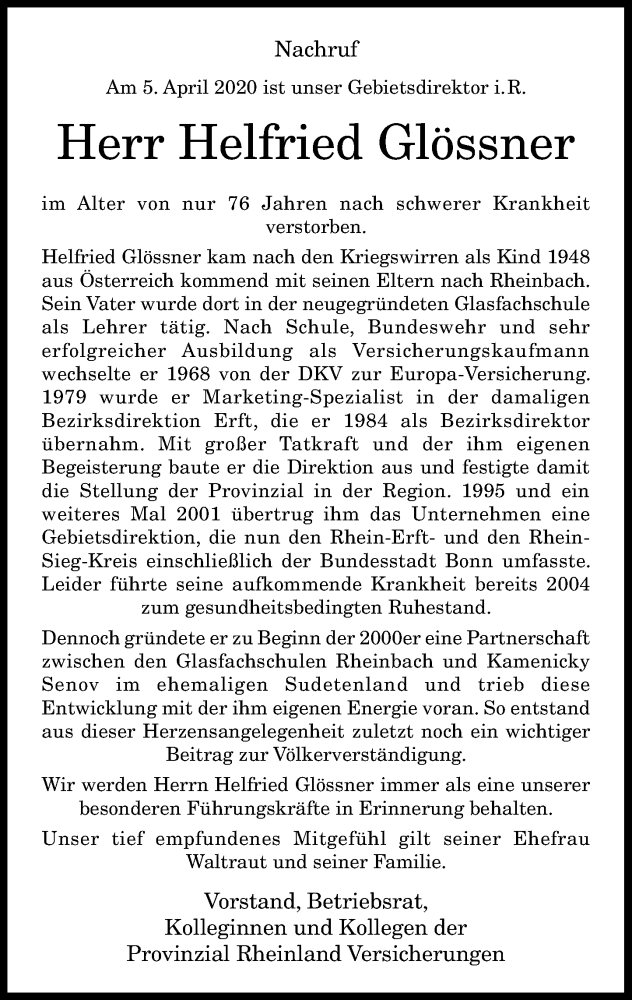 Nachruf

Am 5. April 2020 ist unser Gebietsdirektor i.R.

Herr Helfried Glössner

im Alter von nur 76 Jahren nach schwerer Krankheit verstorben.

Helfried Glössner kam nach den Kriegswirren als Kind 1948 aus Österreich kommend mit seinen Eltern nach Rheinbach. Sein Vater wurde dort in der neugegründeten Glasfachschule als Lehrer tätig. Nach Schule, Bundeswehr und sehr erfolgreicher Ausbildung als Versicherungskaufmann wechselte er 1968 von der DKV zur Europa-Versicherung. 1979 wurde er Marketing-Spezialist in der damaligen Bezirksdirektion Erft, die er 1984 als Bezirksdirektor übernahm. Mit großer Tatkraft und der ihm eigenen Begeisterung baute er die Direktion aus und festigte damit die Stellung der Provinzial in der Region. 1995 und ein weiteres Mal 2001 übertrug ihm das Unternehmen eine Gebietsdirektion, die nun den Rhein-Erft- und den Rhein-Sieg-Kreis einschließlich der Bundesstadt Bonn umfasste. Leider führte seine aufkommende Krankheit bereits 2004 zum gesundheitsbedingten Ruhestand.

Dennoch gründete er zu Beginn der 2000er eine Partnerschaft zwischen den Glasfachschulen Rheinbach und Kamenicky Senov im ehemaligen Sudetenland und trieb diese Entwicklung mit der ihm eigenen Energie voran. So entstand aus dieser Herzensangelegenheit zuletzt noch ein wichtiger Beitrag zur Völkerverständigung.

Wir werden Herrn Helfried Glössner immer als eine unserer besonderen Führungskräfte in Erinnerung behalten.

Unser tief empfundenes Mitgefühl gilt seiner Ehefrau Waltraut und seiner Familie.

Vorstand, Betriebsrat,
Kolleginnen und Kollegen der
Provinzial Rheinland Versicherungen